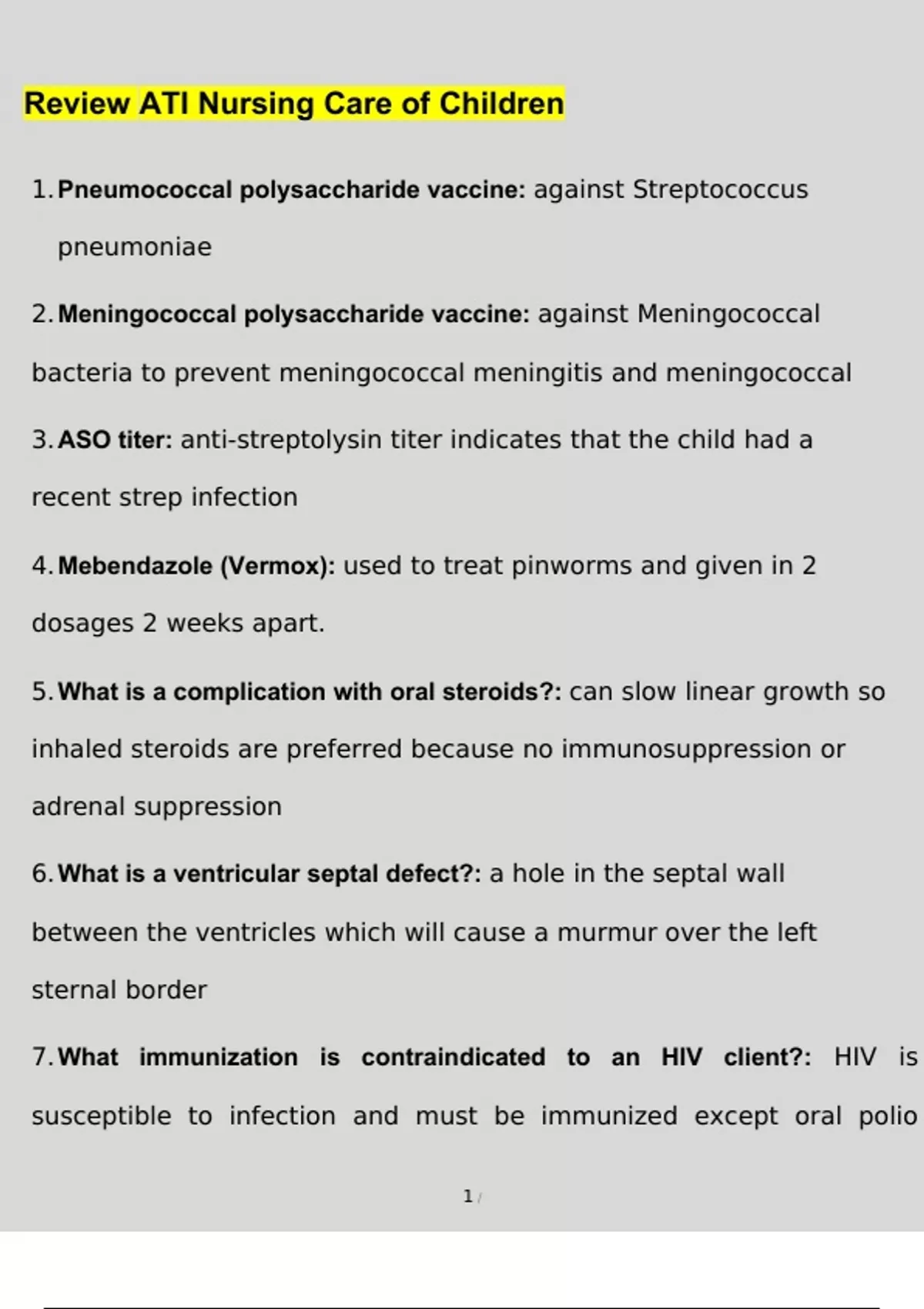 Review ATI Nursing Care of Children

1. Pneumococcal polysaccharide vaccine: against Streptococcus pneumoniae

2. Meningococcal polysaccharide vaccine: against Meningococcal bacteria to prevent meningococcal meningitis and meningococcal

3. ASO titer: anti-streptolysin titer indicates that the child had a recent strep infection

4. Mebendazole (Vermox): used to treat pinworms and given in 2 dosages 2 weeks apart.

5. What is a complication with oral steroids?: can slow linear growth so inhaled steroids are preferred because no immunosuppression or adrenal suppression

6. What is a ventricular septal defect?: a hole in the septal wall between the ventricles which will cause a murmur over the left sternal border

7. What immunization is contraindicated to an HIV client?: HIV is susceptible to infection and must be immunized except oral polio

1 /